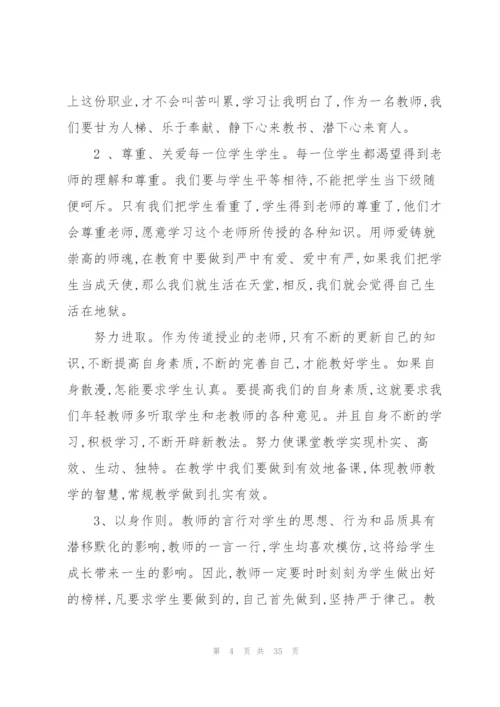 上这份职业,才不会叫苦叫累,学习让我明白了,作为一名教师,我们要甘为人梯、乐于奉献、静下心来教书、潜下心来育人。

2 、尊重、关爱每一位学生学生。每一位学生都渴望得到老师的理解和尊重。我们要与学生平等相待,不能把学生当下级随便呵斥。只有我们把学生看重了,学生得到老师的尊重了,他们才会尊重老师,愿意学习这个老师所传授的各种知识。用师爱铸就崇高的师魂,在教育中要做到严中有爱、爱中有严,如果我们把学生当成天使,那么我们就生活在天堂,相反,我们就会觉得自己生活在地狱。

努力进取。作为传道授业的老师,只有不断的更新自己的知识,不断提高自身素质,不断的完善自己,才能教好学生。如果自身散漫,怎能要求学生认真。要提高我们的自身素质,这就要求我们年轻教师多听取学生和老教师的各种意见。并且自身不断的学习,积极学习,不断开辟新教法。努力使课堂教学实现朴实、高效、生动、独特。在教学中我们要做到有效地备课,体现教师教学的智慧,常规教学做到扎实有效。

3、以身作则。教师的言行对学生的思想、行为和品质具有潜移默化的影响,教师的一言一行,学生均喜欢模仿,这将给学生成长带来一生的影响。因此,教师一定要时时刻刻为学生做出好的榜样,凡要求学生要做到的,自己首先做到,坚持严于律己。教

第 4 页 共 35 页